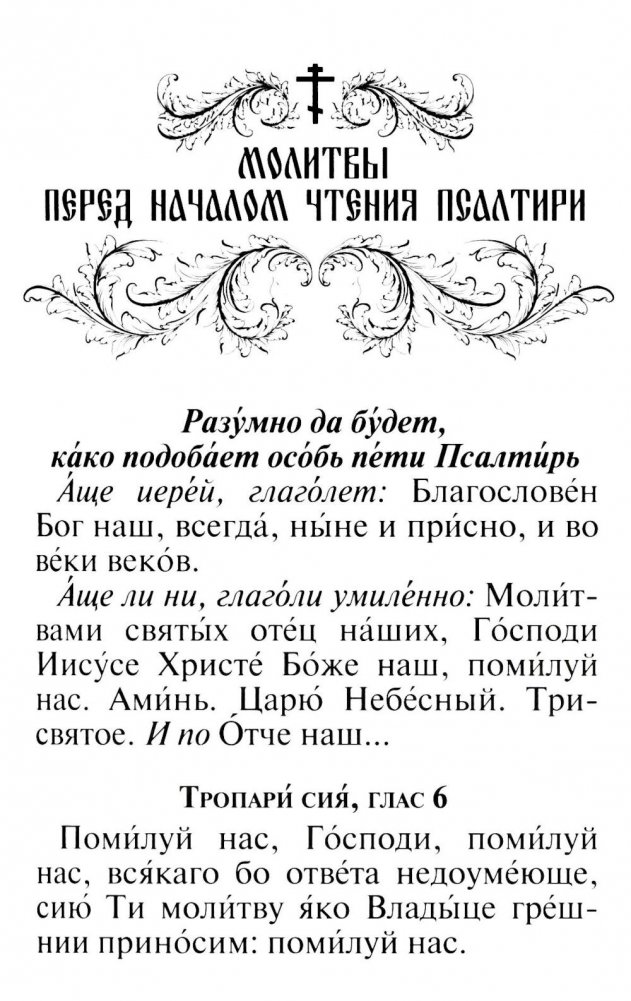 МОЛИТВЫ
ПЕРЕД НАЧАЛОМ ЧТЕНИЯ ПСАЛТИРИ

Разу́мно да бу́дет, ка́ко подоба́ет осо́бь пе́ти Псалти́рь

А́ще иере́й, глаго́лет: Благослове́н Бог наш, всегда́, ны́не и при́сно, и во ве́ки веко́в.

А́ще ли ни, глаго́ли умиле́нно: Моли́твами святы́х оте́ц на́ших, Го́споди Иису́се Христе́ Бо́же наш, поми́луй нас. Ами́нь. Царю́ Небе́сный. Трисвятое. И по О́тче наш...

Тропари́ сия́, глас 6

Поми́луй нас, Го́споди, поми́луй нас, вся́каго бо отве́та недоуме́юще, сию́ Ти моли́тву я́ко Влады́це гре́шнии прино́сим: поми́луй нас.